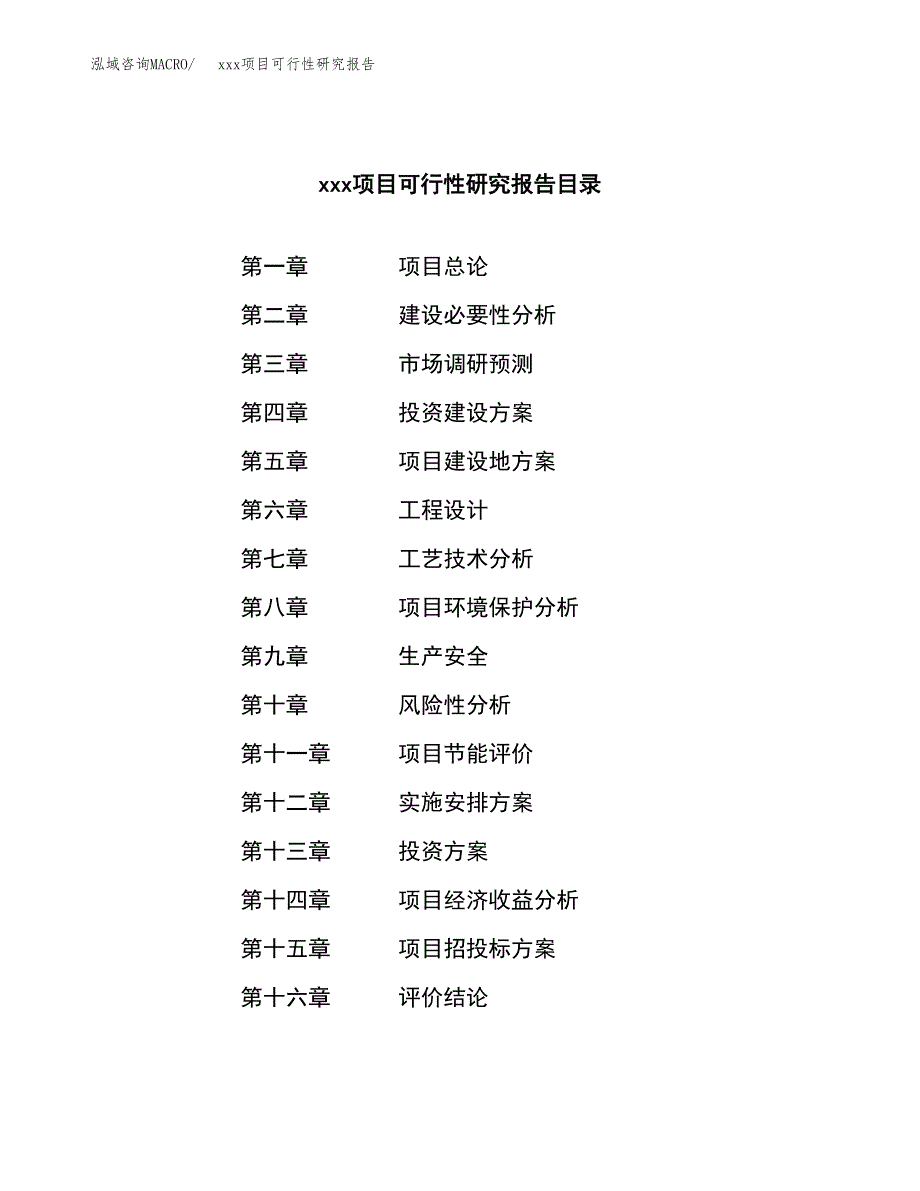 泓域咨询MACRO/ xxx项目可行性研究报告

xxx项目可行性研究报告目录

第一章 项目总论
第二章 建设必要性分析
第三章 市场调研预测
第四章 投资建设方案
第五章 项目建设地方案
第六章 工程设计
第七章 工艺技术分析
第八章 项目环境保护分析
第九章 生产安全
第十章 风险性分析
第十一章 项目节能评价
第十二章 实施安排方案
第十三章 投资方案
第十四章 项目经济收益分析
第十五章 项目招投标方案
第十六章 评价结论